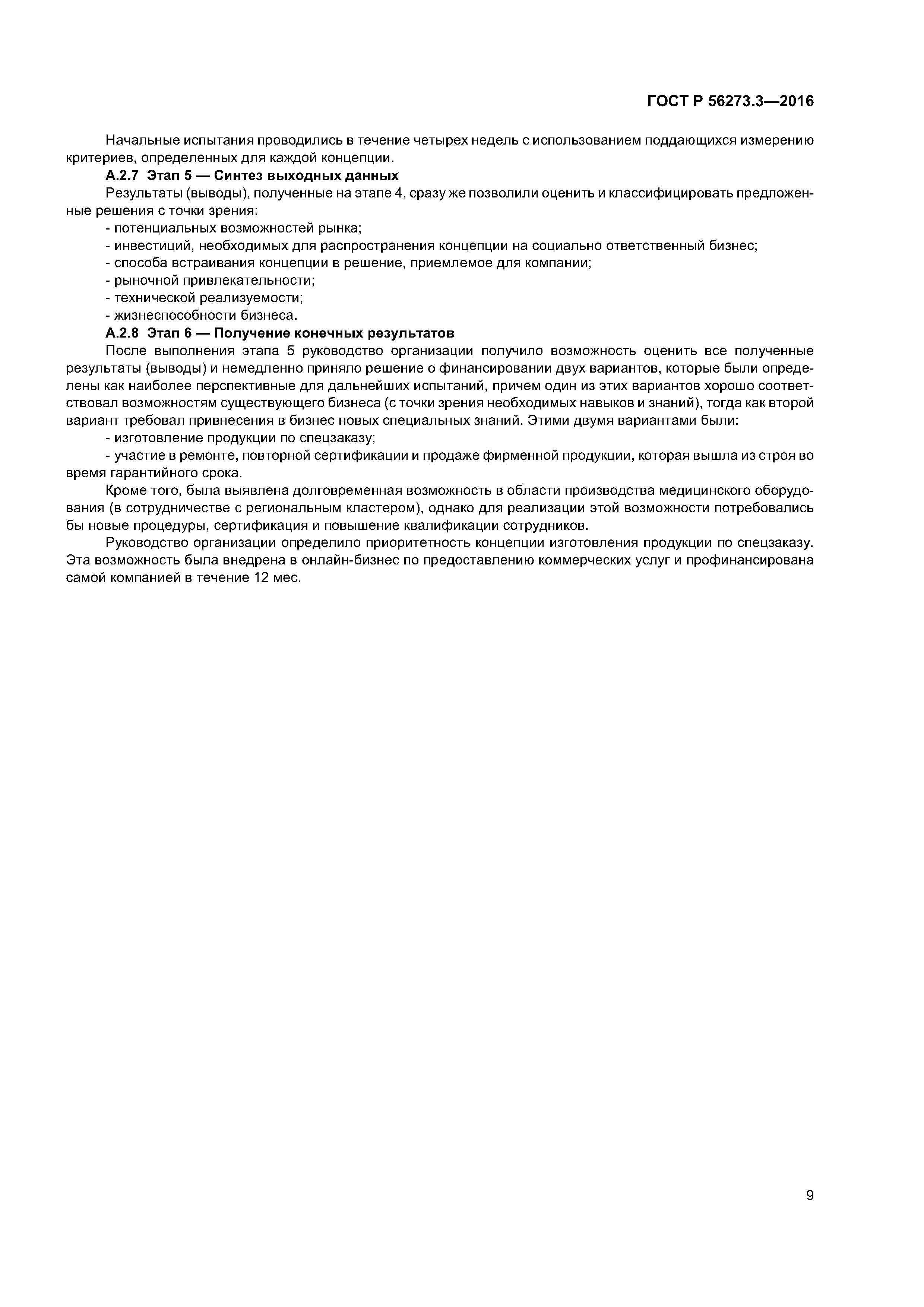 ГОСТ Р 56273.3—2016

Начальные испытания проводились в течение четырех недель с использованием поддающихся измерению критериев, определенных для каждой концепции.

А.2.7 Этап 5 — Синтез выходных данных

Результаты (выводы), полученные на этапе 4, сразу же позволили оценить и классифицировать предложенные решения с точки зрения:

- потенциальных возможностей рынка;
- инвестиций, необходимых для распространения концепции на социально ответственный бизнес;
- способа встраивания концепции в решение, приемлемое для компании;
- рыночной привлекательности;
- технической реализуемости;
- жизнеспособности бизнеса.

А.2.8 Этап 6 — Получение конечных результатов

После выполнения этапа 5 руководство организации получило возможность оценить все полученные результаты (выводы) и немедленно приняло решение о финансировании двух вариантов, которые были определены как наиболее перспективные для дальнейших испытаний, причем один из этих вариантов хорошо соответствовал возможностям существующего бизнеса (с точки зрения необходимых навыков и знаний), тогда как второй вариант требовал привнесения в бизнес новых специальных знаний. Этими двумя вариантами были:

- изготовление продукции по спецзаказу;
- участие в ремонте, повторной сертификации и продаже фирменной продукции, которая вышла из строя во время гарантийного срока.

Кроме того, была выявлена долговременная возможность в области производства медицинского оборудования (в сотрудничестве с региональным кластером), однако для реализации этой возможности потребовались бы новые процедуры, сертификация и повышение квалификации сотрудников.

Руководство организации определило приоритетность концепции изготовления продукции по спецзаказу. Эта возможность была внедрена в онлайн-бизнес по предоставлению коммерческих услуг и профинансирована самой компанией в течение 12 мес.

9